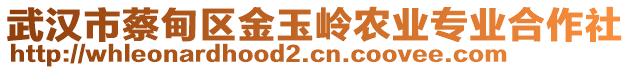 武汉市蔡甸区金玉岭农业专业合作社
http://whleonardhood2.cn.coovee.com